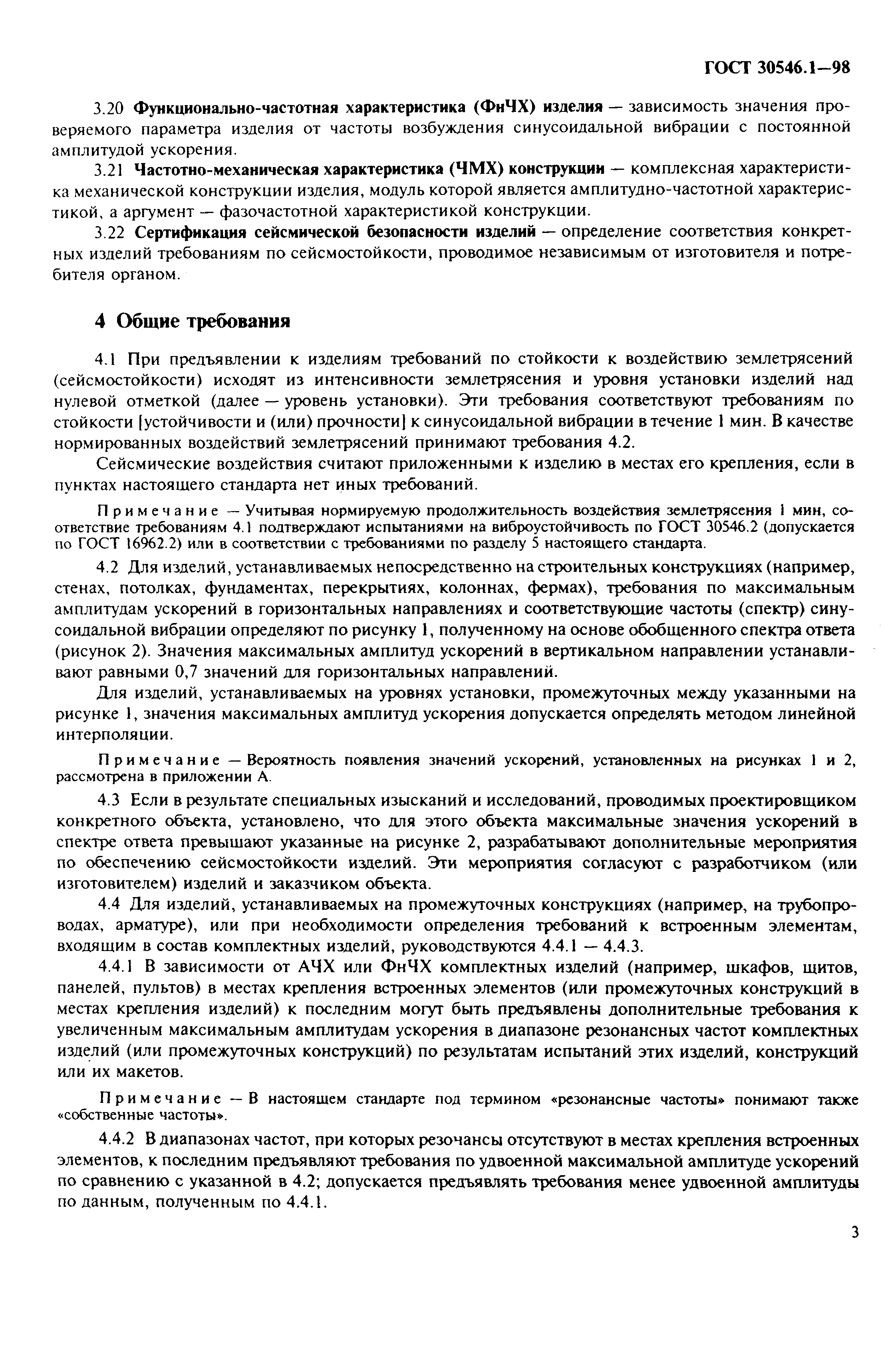 ГОСТ 30546.1—98

3.20 Функционально-частотная характеристика (ФнЧХ) изделия — зависимость значения проверяемого параметра изделия от частоты возбуждения синусоидальной вибрации с постоянной амплитудой ускорения.

3.21 Частотно-механическая характеристика (ЧМХ) конструкции — комплексная характеристика механической конструкции изделия, модуль которой является амплитудно-частотной характеристикой, а аргумент — фазочастотной характеристикой конструкции.

3.22 Сертификация сейсмической безопасности изделий — определение соответствия конкретных изделий требованиям по сейсмостойкости, проводимое независимым от изготовителя и потребителя органом.

4 Общие требования

4.1 При предъявлении к изделиям требований по стойкости к воздействию землетрясений (сейсмостойкости) исходят из интенсивности землетрясения и уровня установки изделий над нулевой отметкой (далее — уровень установки). Эти требования соответствуют требованиям по стойкости [устойчивости и (или) прочности] к синусоидальной вибрации в течение 1 мин. В качестве нормированных воздействий землетрясений принимают требования 4.2.

Сейсмические воздействия считают приложенными к изделию в местах его крепления, если в пунктах настоящего стандарта нет иных требований.

Примечание — Учитывая нормируемую продолжительность воздействия землетрясения 1 мин, соответствие требованиям 4.1 подтверждают испытаниями на виброустойчивость по ГОСТ 30546.2 (допускается по ГОСТ 16962.2) или в соответствии с требованиями по разделу 5 настоящего стандарта.

4.2 Для изделий, устанавливаемых непосредственно на строительных конструкциях (например, стенах, потолках, фундаментах, перекрытиях, колоннах, фермах), требования по максимальным амплитудам ускорений в горизонтальных направлениях и соответствующие частоты (спектр) синусоидальной вибрации определяют по рисунку 1, полученному на основе обобщенного спектра ответа (рисунок 2). Значения максимальных амплитуд ускорений в вертикальном направлении устанавливают равными 0,7 значений для горизонтальных направлений.

Для изделий, устанавливаемых на уровнях установки, промежуточных между указанными на рисунке 1, значения максимальных амплитуд ускорения допускается определять методом линейной интерполяции.

Примечание — Вероятность появления значений ускорений, установленных на рисунках 1 и 2, рассмотрена в приложении А.

4.3 Если в результате специальных изысканий и исследований, проводимых проектировщиком конкретного объекта, установлено, что для этого объекта максимальные значения ускорений в спектре ответа превышают указанные на рисунке 2, разрабатывают дополнительные мероприятия по обеспечению сейсмостойкости изделий. Эти мероприятия согласуют с разработчиком (или изготовителем) изделий и заказчиком объекта.

4.4 Для изделий, устанавливаемых на промежуточных конструкциях (например, на трубопроводах, арматуре), или при необходимости определения требований к встроенным элементам, входящим в состав комплектных изделий, руководствуются 4.4.1 — 4.4.3.

4.4.1 В зависимости от АЧХ или ФнЧХ комплектных изделий (например, шкафов, щитов, панелей, пультов) в местах крепления встроенных элементов (или промежуточных конструкций в местах крепления изделий) к последним могут быть предъявлены дополнительные требования к увеличенным максимальным амплитудам ускорения в диапазоне резонансных частот комплектных изделий (или промежуточных конструкций) по результатам испытаний этих изделий, конструкций или их макетов.

Примечание — В настоящем стандарте под термином «резонансные частоты» понимают также «собственные частоты».

4.4.2 В диапазонах частот, при которых резочансы отсутствуют в местах крепления встроенных элементов, к последним предъявляют требования по удвоенной максимальной амплитуде ускорений по сравнению с указанной в 4.2; допускается предъявлять требования менее удвоенной амплитуды по данным, полученным по 4.4.1.

3